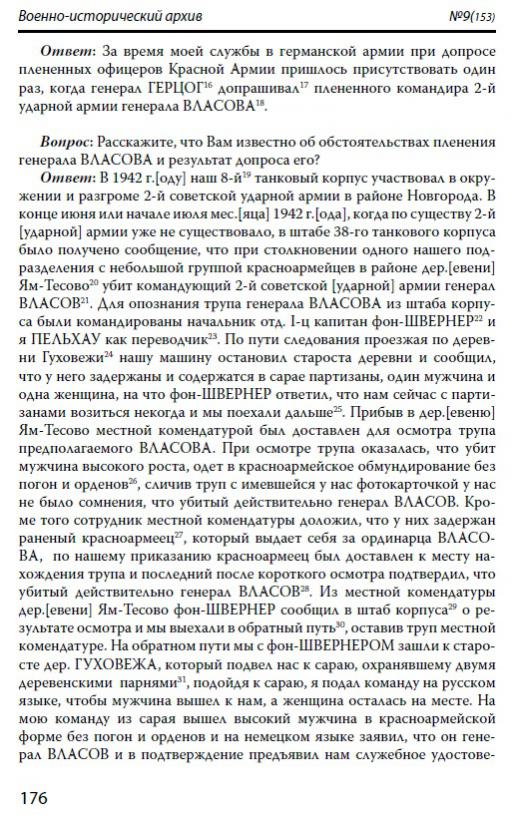 Военно-исторический архив №9(153)

**Ответ**: За время моей службы в германской армии при допросе плененных офицеров Красной Армии пришлось присутствовать один раз, когда генерал ГЕРЦОГ$^{16}$ допрашивал$^{17}$ плененного командира 2-й ударной армии генерала ВЛАСОВА$^{18}$.

**Вопрос**: Расскажите, что Вам известно об обстоятельствах пленения генерала ВЛАСОВА и результат допроса его?

**Ответ**: В 1942 г.[оду] наш 8-й$^{19}$ танковый корпус участвовал в окружении и разгроме 2-й советской ударной армии в районе Новгорода. В конце июня или начале июля мес.[яца] 1942 г.[ода], когда по существу 2-й [ударной] армии уже не существовало, в штабе 38-го танкового корпуса было получено сообщение, что при столкновении одного нашего подразделения с небольшой группой красноармейцев в районе дер.[евени] Ям-Тесово$^{20}$ убит командующий 2-й советской [ударной] армии генерал ВЛАСОВ$^{21}$. Для опознания трупа генерала ВЛАСОВА из штаба корпуса были командированы начальник отд. I-ц капитан фон-ШВЕРНЕР$^{22}$ и я ПЕЛЬХАУ как переводчик$^{23}$. По пути следования проезжая по деревни Гуховежи$^{24}$ нашу машину остановил староста деревни и сообщил, что у него задержаны и содержатся в сарае партизаны, один мужчина и одна женщина, на что фон-ШВЕРНЕР ответил, что нам сейчас с партизанами возиться некогда и мы поехали дальше$^{25}$. Прибыв в дер.[евеню] Ям-Тесово местной комендатурой был доставлен для осмотра трупа предполагаемого ВЛАСОВА. При осмотре трупа оказалась, что убит мужчина высокого роста, одет в красноармейское обмундирование без погон и орденов$^{26}$, сличив труп с имевшейся у нас фотокарточкой у нас не было сомнения, что убитый действительно генерал ВЛАСОВ. Кроме того сотрудник местной комендатуры доложил, что у них задержан раненый красноармеец$^{27}$, который выдает себя за ординарца ВЛАСОВА, по нашему приказанию красноармеец был доставлен к месту нахождения трупа и последний после короткого осмотра подтвердил, что убитый действительно генерал ВЛАСОВ$^{28}$. Из местной комендатуры дер.[евени] Ям-Тесово фон-ШВЕРНЕР сообщил в штаб корпуса$^{29}$ о результате осмотра и мы выехали в обратный путь$^{30}$, оставив труп местной комендатуре. На обратном пути мы с фон-ШВЕРНЕРОМ зашли к старосте дер. ГУХОВЕЖА, который подвел нас к сараю, охранявшему двумя деревенскими парнями$^{31}$, подойдя к сараю, я подал команду на русском языке, чтобы мужчина вышел к нам, а женщина осталась на месте. На мою команду из сарая вышел высокий мужчина в красноармейской форме без погон и орденов и на немецком языке заявил, что он генерал ВЛАСОВ и в подтверждение предъявил нам служебное удостове-

176